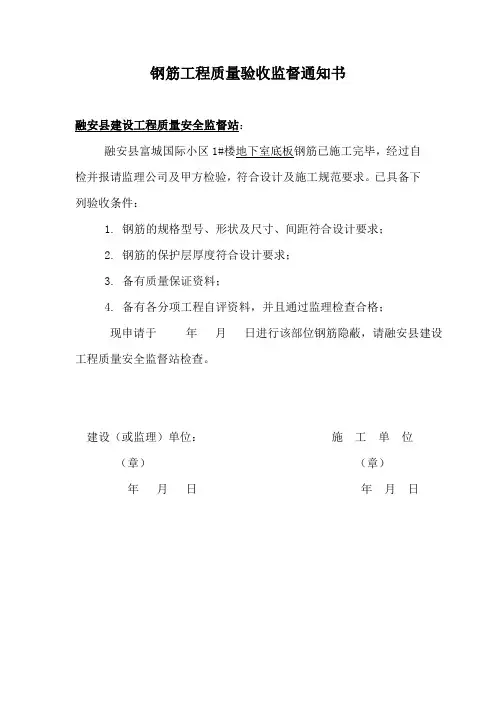 钢筋工程质量验收监督通知书

融安县建设工程质量安全监督站：

融安县富城国际小区 1#楼地下室底板钢筋已施工完毕，经过自检并报请监理公司及甲方检验，符合设计及施工规范要求。已具备下列验收条件：

1. 钢筋的规格型号、形状及尺寸、间距符合设计要求；

2. 钢筋的保护层厚度符合设计要求；

3. 备有质量保证资料；

4. 备有各分项工程自评资料，并且通过监理检查合格；

现申请于　　年　　月　　日进行该部位钢筋隐蔽，请融安县建设工程质量安全监督站检查。

建设（或监理）单位：

（章）

年　月　日

施　工　单　位

（章）

年　月　日